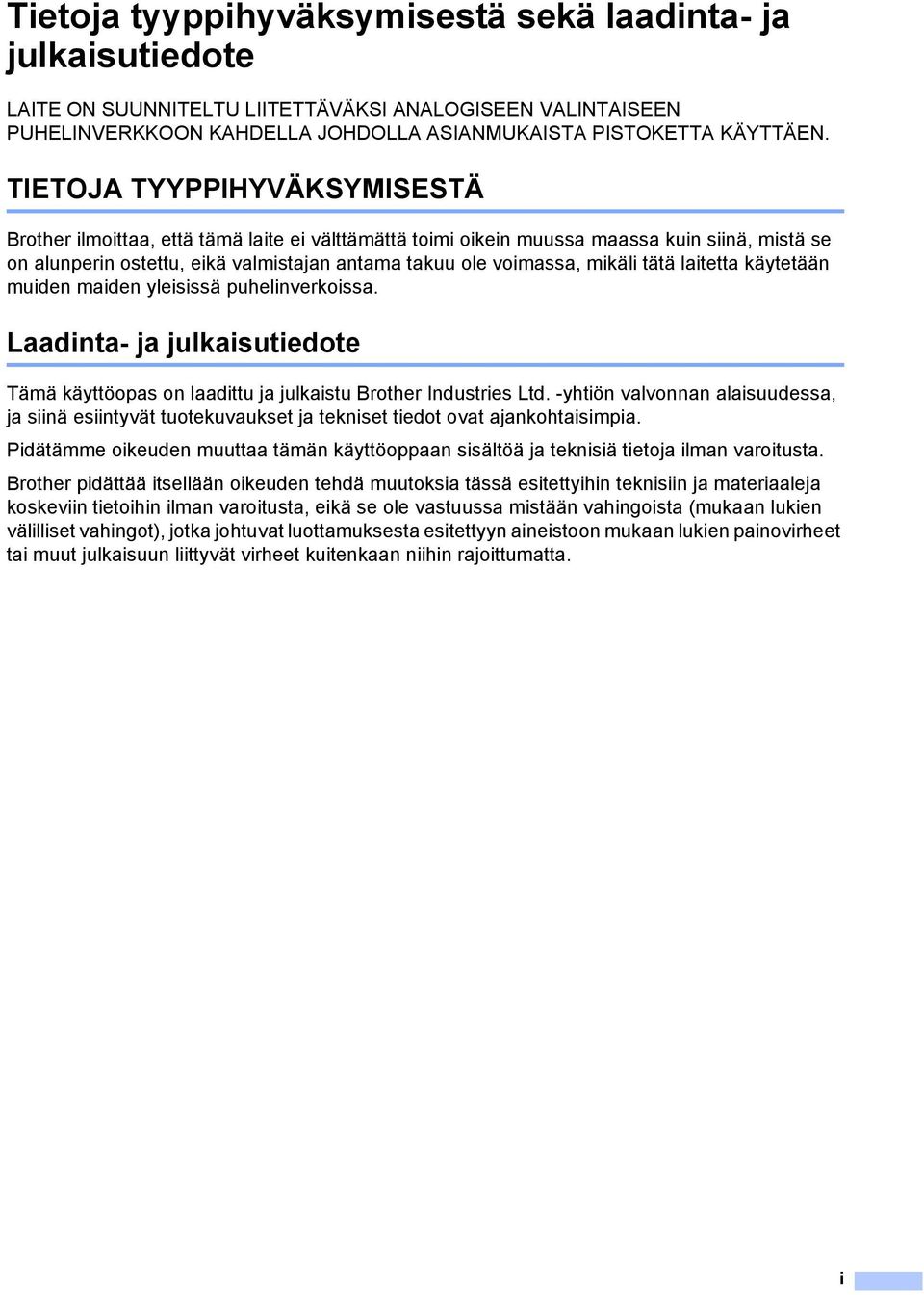 Tietoja tyyppihyväksymisestä sekä laadinta- ja julkaisutiedote

LAITE ON SUUNNITELTU LIITETTÄVÄKSI ANALOGISEEN VALINTAISEEN PUHELINVERKKOON KAHDELLA JOHDOLLA ASIANMUKAISTA PISTOKETTA KÄYTTÄEN.

TIETOJA TYYPPIHYVÄKSYMISESTÄ

Brother ilmoittaa, että tämä laite ei välttämättä toimi oikein muussa maassa kuin siinä, mistä se on alunperin ostettu, eikä valmistajan antama takuu ole voimassa, mikäli tätä laitetta käytetään muiden maiden yleisissä puhelinverkoissa.

Laadinta- ja julkaisutiedote

Tämä käyttöopas on laadittu ja julkaistu Brother Industries Ltd. -yhtiön valvonnan alaisuudessa, ja siinä esiintyvät tuotekuvaukset ja tekniset tiedot ovat ajankohtaisimpia.

Pidätämme oikeuden muuttaa tämän käyttöoppaan sisältöä ja teknisiä tietoja ilman varoitusta.

Brother pidättää itsellään oikeuden tehdä muutoksia tässä esitettyihin teknisiin ja materiaaleja koskeviin tietoihin ilman varoitusta, eikä se ole vastuussa mistään vahingoista (mukaan lukien välilliset vahingot), jotka johtuvat luottamuksesta esitettyyn aineistoon mukaan lukien painovirheet tai muut julkaisuun liittyvät virheet kuitenkaan niihin rajoittumatta.

i